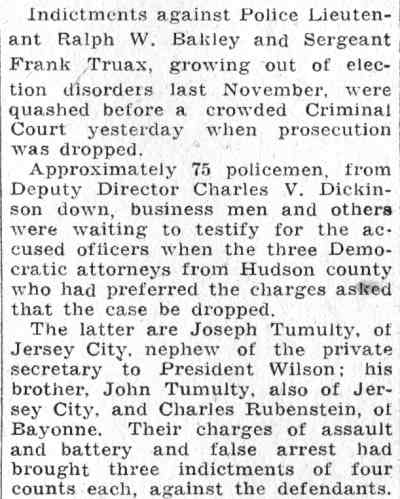 Indictments against Police Lieutenant Ralph W. Bakley and Sergeant Frank Truax, growing out of election disorders last November, were quashed before a crowded Criminal Court yesterday when prosecution was dropped.

Approximately 75 policemen, from Deputy Director Charles V. Dickinson down, business men and others were waiting to testify for the accused officers when the three Democratic attorneys from Hudson county who had preferred the charges asked that the case be dropped.

The latter are Joseph Tumulty, of Jersey City, nephew of the private secretary to President Wilson; his brother, John Tumulty, also of Jersey City, and Charles Rubenstein, of Bayonne. Their charges of assault and battery and false arrest had brought three indictments of four counts each, against the defendants.